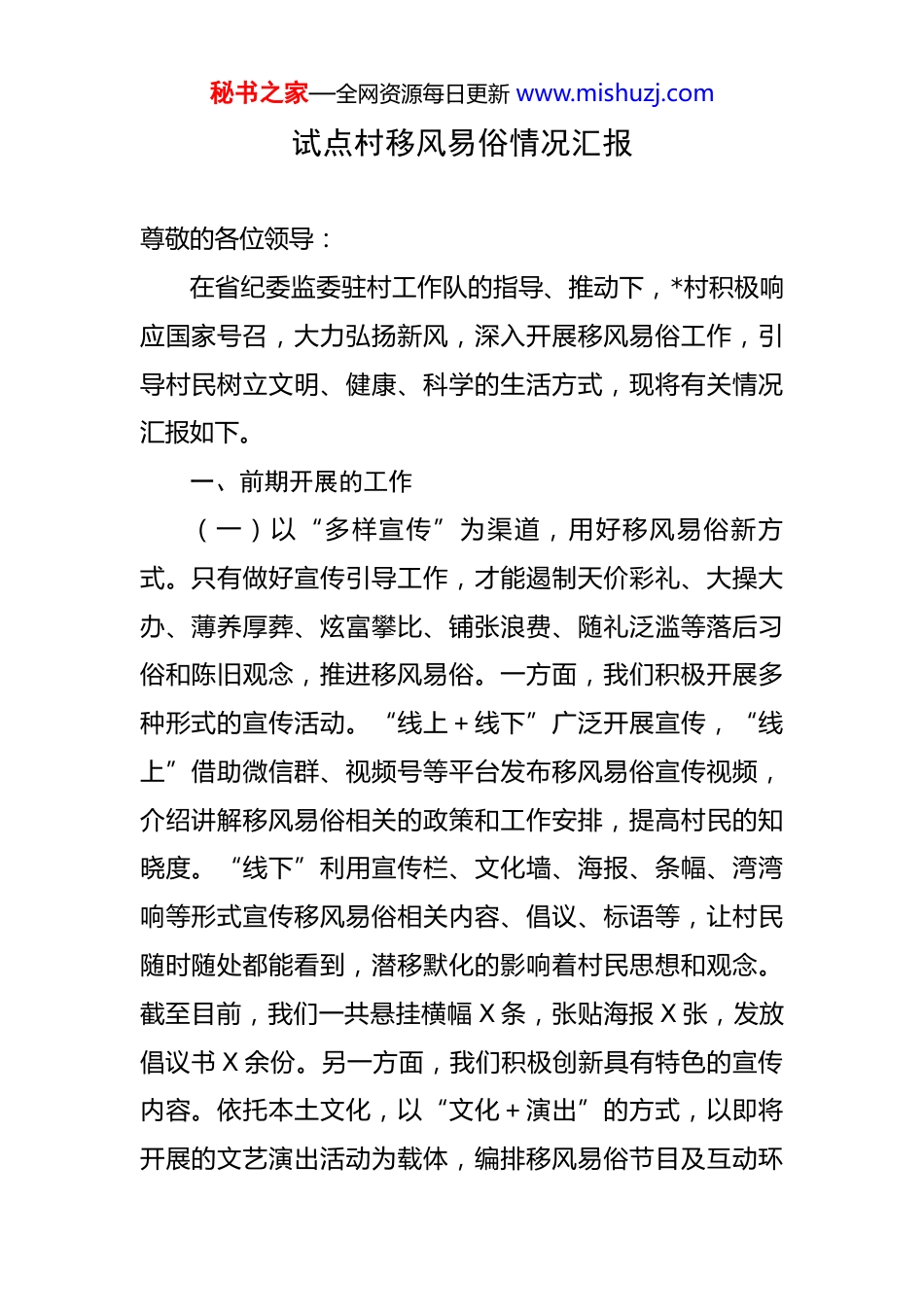 秘书之家—全网资源每日更新 www.mishuzj.com

试点村移风易俗情况汇报

尊敬的各位领导：

在省纪委监委驻村工作队的指导、推动下，*村积极响应国家号召，大力弘扬新风，深入开展移风易俗工作，引导村民树立文明、健康、科学的生活方式，现将有关情况汇报如下。

一、前期开展的工作

（一）以“多样宣传”为渠道，用好移风易俗新方式。只有做好宣传引导工作，才能遏制天价彩礼、大操大办、薄养厚葬、炫富攀比、铺张浪费、随礼泛滥等落后习俗和陈旧观念，推进移风易俗。一方面，我们积极开展多种形式的宣传活动。“线上＋线下”广泛开展宣传，“线上”借助微信群、视频号等平台发布移风易俗宣传视频，介绍讲解移风易俗相关的政策和工作安排，提高村民的知晓度。“线下”利用宣传栏、文化墙、海报、条幅、湾湾响等形式宣传移风易俗相关内容、倡议、标语等，让村民随时随处都能看到，潜移默化的影响着村民思想和观念。截至目前，我们一共悬挂横幅 X 条，张贴海报 X 张，发放倡议书 X 余份。另一方面，我们积极创新具有特色的宣传内容。依托本土文化，以“文化＋演出”的方式，以即将开展的文艺演出活动为载体，编排移风易俗节目及互动环